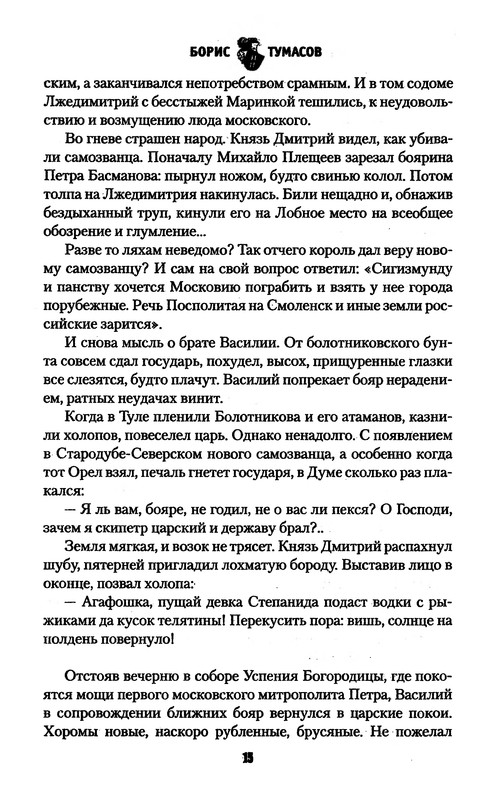 БОРИС ТУМАСОВ

ским, а заканчивался непотребством срамным. И в том содоме Лжедимитрий с бесстыжей Маринкой тешились, к неудовольствию и возмущению люда московского.

Во гневе страшен народ. Князь Дмитрий видел, как убивали самозванца. Поначалу Михайло Плещеев зарезал боярина Петра Басманова: пырнул ножом, будто свинью колол. Потом толпа на Лжедимитрия накинулась. Били нещадно и, обнажив бездыханный труп, кинули его на Лобное место на всеобщее обозрение и глумление...

Разве то ляхам неведомо? Так отчего король дал веру новому самозванцу? И сам на свой вопрос ответил: «Сигизмунду и панству хочется Московию пограбить и взять у нее города порубежные. Речь Посполитая на Смоленск и иные земли российские зарится».

И снова мысль о брате Василии. От болотниковского бунта совсем сдал государь, похудел, высох, прищуренные глазки все слезятся, будто плачут. Василий попрекает бояр нерадением, ратных неудачах винит.

Когда в Туле пленили Болотникова и его атаманов, казнили холопов, повеселел царь. Однако ненадолго. С появлением в Стародубе-Северском нового самозванца, а особенно когда тот Орел взял, печаль гнетет государя, в Думе сколько раз плакался:

— Я ль вам, бояре, не годил, не о вас ли пекся? О Господи, зачем я скипетр царский и державу брал?..

Земля мягкая, и возок не трясет. Князь Дмитрий распахнул шубу, пятерней пригладил лохматую бороду. Выставив лицо в оконце, позвал холопа:

— Агафошка, пущай девка Степанида подаст водки с рыжиками да кусок телятины! Перекусить пора: вишь, солнце на полдень повернуло!

Отстояв вечерню в соборе Успения Богородицы, где покоятся мощи первого московского митрополита Петра, Василий в сопровождении ближних бояр вернулся в царские покои. Хоромы новые, наскоро рубленные, брусяные. Не пожелал

15